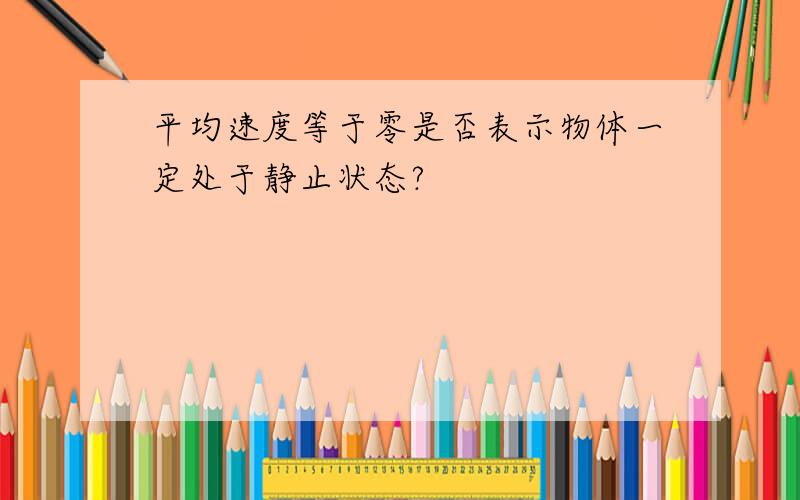 平均速度等于零是否表示物体一定处于静止状态?